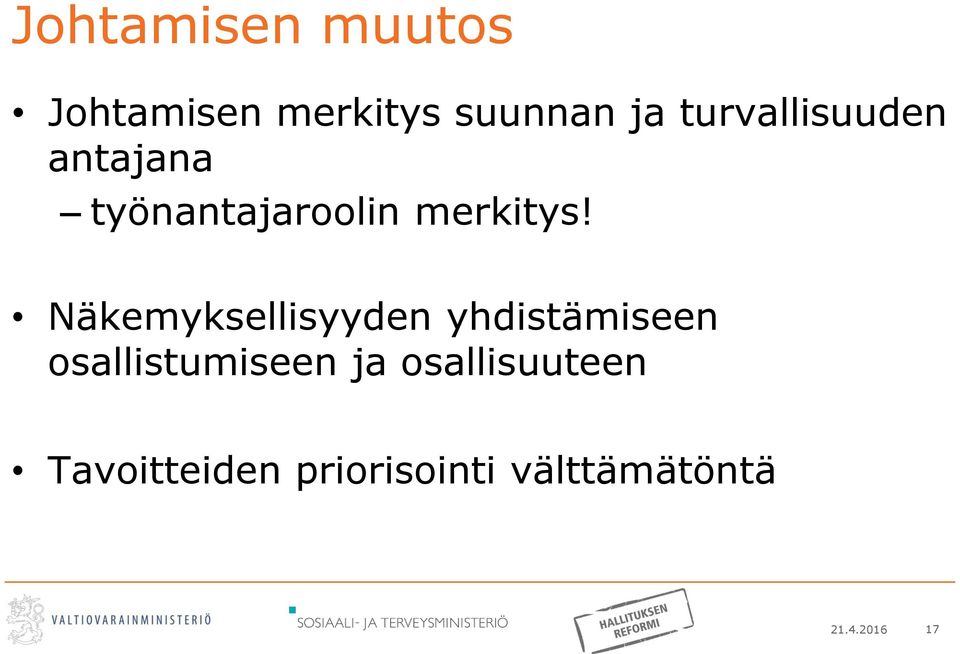 Johtamisen muutos

• Johtamisen merkitys suunnan ja turvallisuuden antajana
– työnantajaroolin merkitys!

• Näkemyksellisyyden yhdistämiseen osallistumiseen ja osallisuuteen

• Tavoitteiden priorisointi välttämätöntä

VALTIOVARAINMINISTERIÖ
SOSIAALI- JA TERVEYSMINISTERIÖ
HALLITUKSEN REFORMI
21.4.2016
17